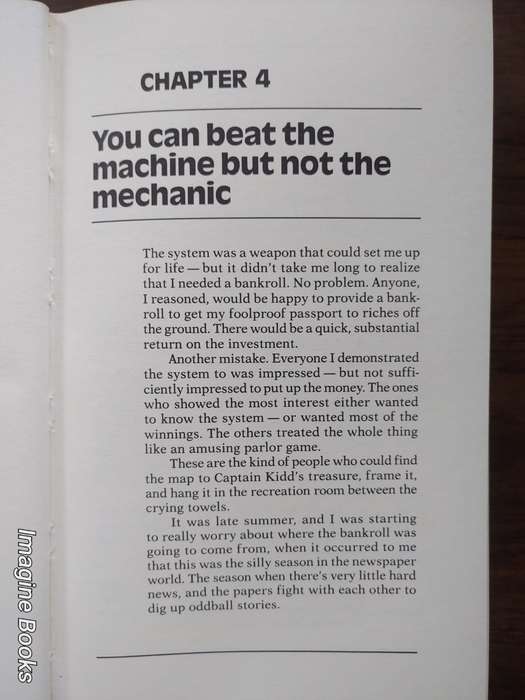 CHAPTER 4

You can beat the machine but not the mechanic

The system was a weapon that could set me up for life — but it didn't take me long to realize that I needed a bankroll. No problem. Anyone, I reasoned, would be happy to provide a bankroll to get my foolproof passport to riches off the ground. There would be a quick, substantial return on the investment.

Another mistake. Everyone I demonstrated the system to was impressed — but not sufficiently impressed to put up the money. The ones who showed the most interest either wanted to know the system — or wanted most of the winnings. The others treated the whole thing like an amusing parlor game.

These are the kind of people who could find the map to Captain Kidd's treasure, frame it, and hang it in the recreation room between the crying towels.

It was late summer, and I was starting to really worry about where the bankroll was going to come from, when it occurred to me that this was the silly season in the newspaper world. The season when there's very little hard news, and the papers fight with each other to dig up oddball stories.

Imagine Books